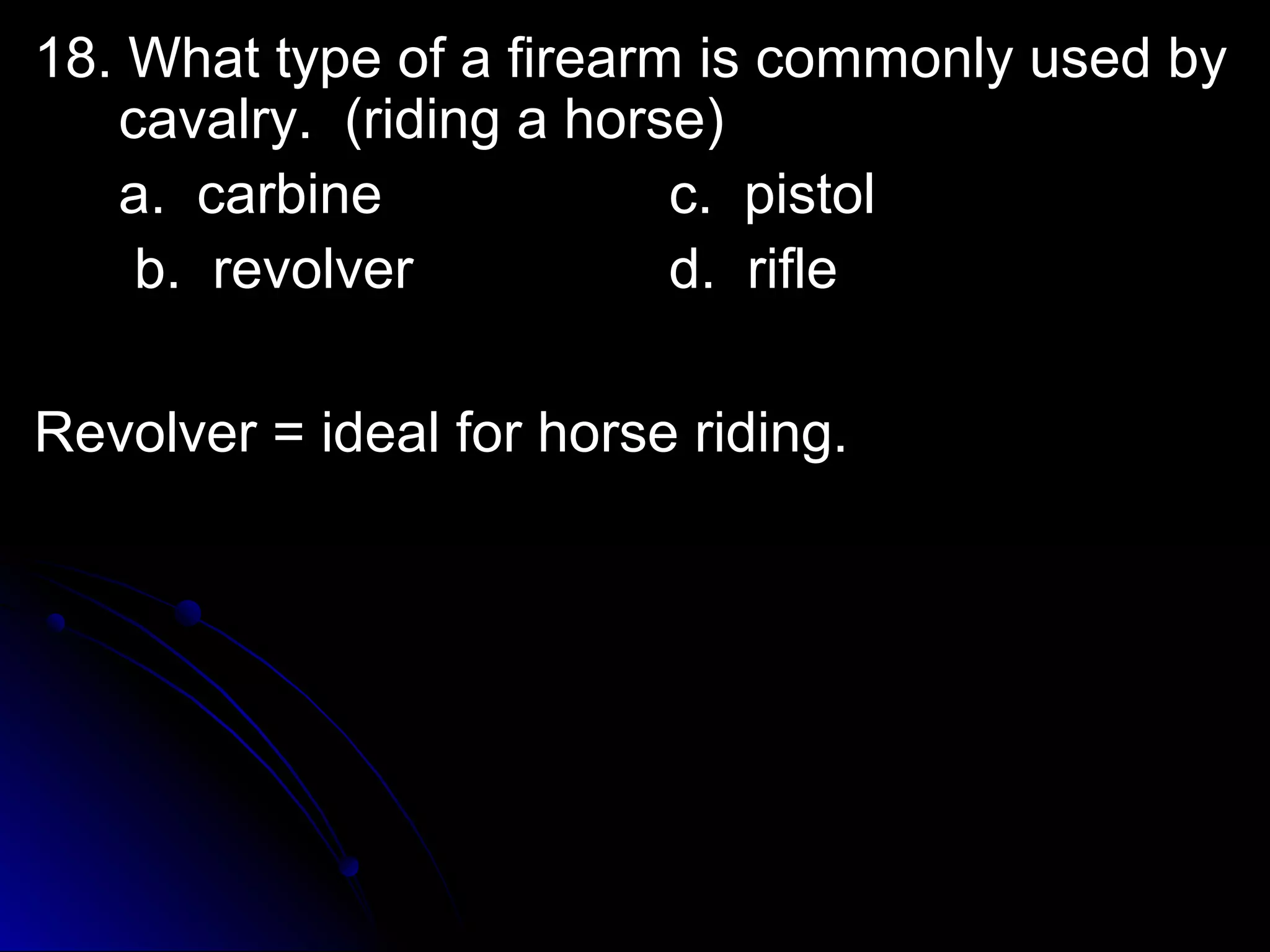 18. What type of a firearm is commonly used by cavalry. (riding a horse)

a. carbine

b. revolver

c. pistol

d. rifle

Revolver = ideal for horse riding.